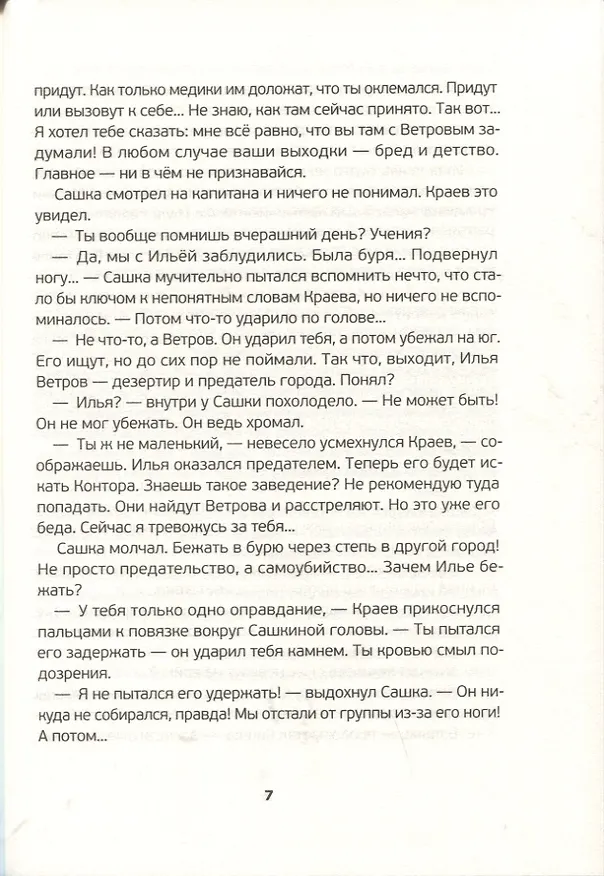 придут. Как только медики им доложат, что ты оклемался. Придут или вызовут к себе... Не знаю, как там сейчас принято. Так вот... Я хотел тебе сказать: мне всё равно, что вы там с Ветровым задумали! В любом случае ваши выходки — бред и детство. Главное — ни в чём не признавайся.

Сашка смотрел на капитана и ничего не понимал. Краев это увидел.

— Ты вообще помнишь вчерашний день? Учения?

— Да, мы с Ильёй заблудились. Была буря... Подвернул ногу... — Сашка мучительно пытался вспомнить нечто, что стало бы ключом к непонятным словам Краева, но ничего не вспоминалось. — Потом что-то ударило по голове...

— Не что-то, а Ветров. Он ударил тебя, а потом убежал на юг. Его ищут, но до сих пор не поймали. Так что, выходит, Илья Ветров — дезертир и предатель города. Понял?

— Илья? — внутри у Сашки похолодело. — Не может быть! Он не мог убежать. Он ведь хромал.

— Ты ж не маленький, — невесело усмехнулся Краев, — соображаешь. Илья оказался предателем. Теперь его будет искать Контора. Знаешь такое заведение? Не рекомендую туда попадать. Они найдут Ветрова и расстреляют. Но это уже его беда. Сейчас я тревожусь за тебя...

Сашка молчал. Бежать в бурю через степь в другой город! Не просто предательство, а самоубийство... Зачем Илье бежать?

— У тебя только одно оправдание, — Краев прикоснулся пальцами к повязке вокруг Сашкиной головы. — Ты пытался его задержать — он ударил тебя камнем. Ты кровью смыл подозрения.

— Я не пытался его удержать! — выдохнул Сашка. — Он никуда не собирался, правда! Мы отстали от группы из-за его ноги! А потом...

7